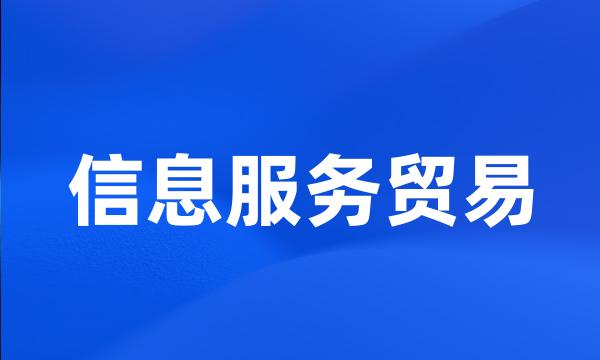 信息服务贸易